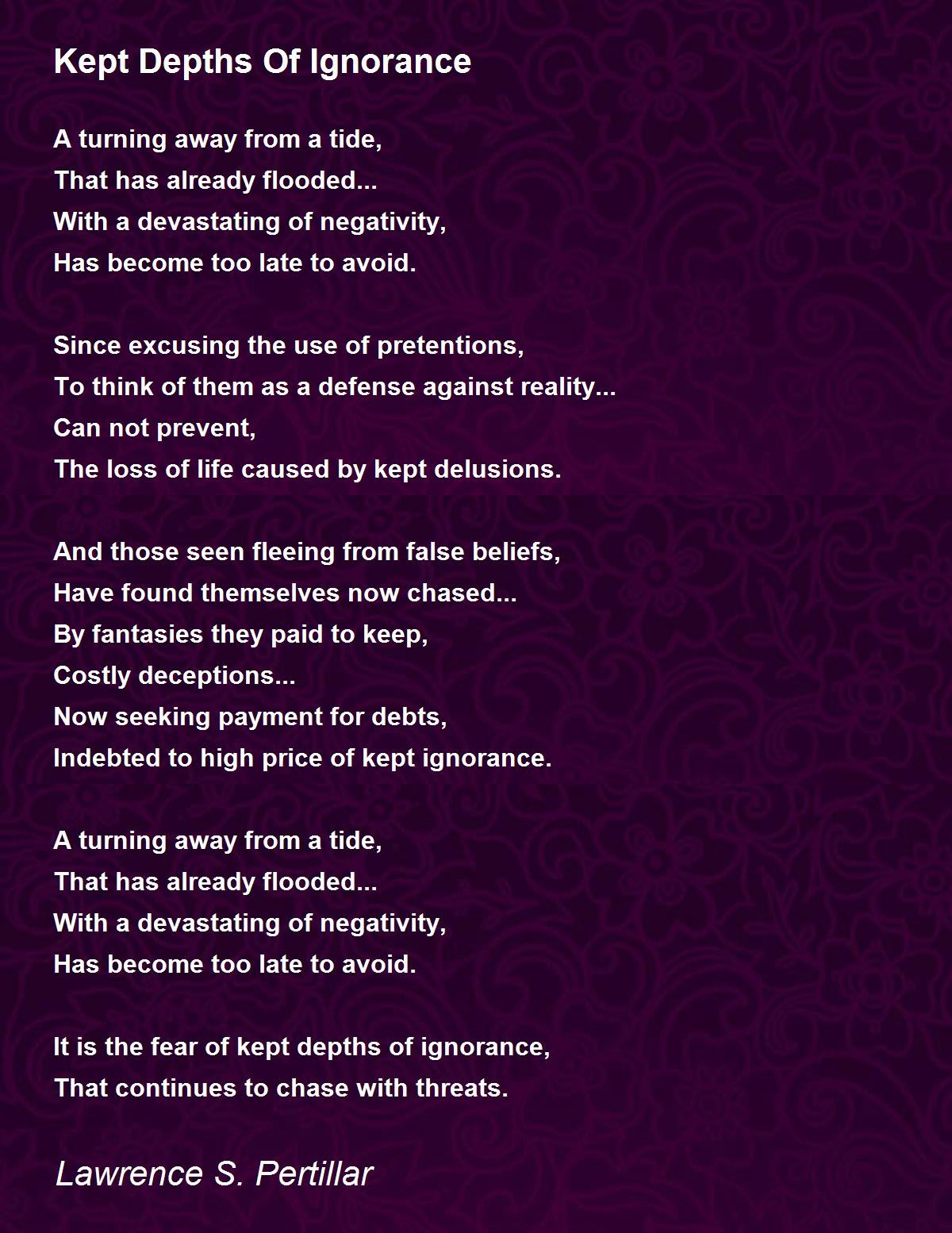 Kept Depths Of Ignorance

A turning away from a tide,
That has already flooded...
With a devastating of negativity,
Has become too late to avoid.

Since excusing the use of pretentions,
To think of them as a defense against reality...
Can not prevent,
The loss of life caused by kept delusions.

And those seen fleeing from false beliefs,
Have found themselves now chased...
By fantasies they paid to keep,
Costly deceptions...
Now seeking payment for debts,
Indebted to high price of kept ignorance.

A turning away from a tide,
That has already flooded...
With a devastating of negativity,
Has become too late to avoid.

It is the fear of kept depths of ignorance,
That continues to chase with threats.

Lawrence S. Pertillar